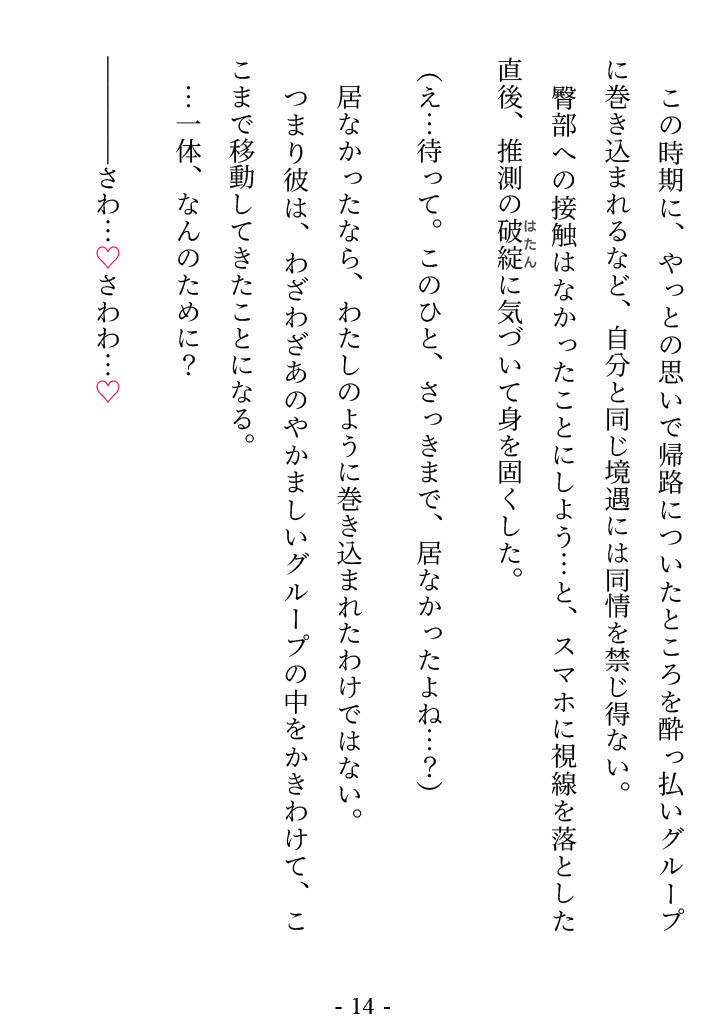 この時期に、やっとの思いで帰路についたところを酔っ払いグループに巻き込まれるなど、自分と同じ境遇には同情を禁じ得ない。

臀部への接触はなかったことにしよう…と、スマホに視線を落とした直後、推測の破綻（はたん）に気づいて身を固くした。

（え…待って。このひと、さっきまで、居なかったよね…？）

居なかったなら、わたしのように巻き込まれたわけではない。

つまり彼は、わざわざあのやかましいグループの中をかきわけて、ここまで移動してきたことになる。

…一体、なんのために？

――――さわ…♡さわわ…♡

- 14 -